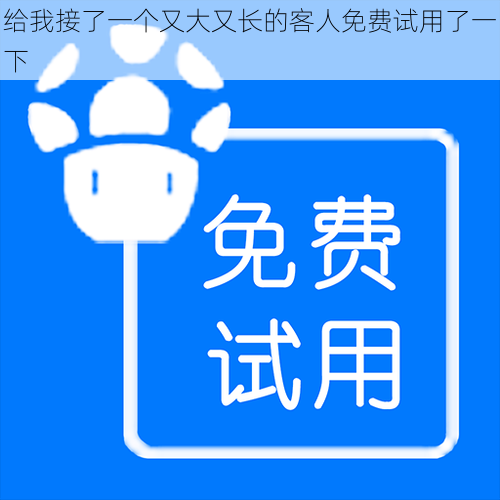 给我接了一个又大又长的客人免费试用了一下

免费
试用